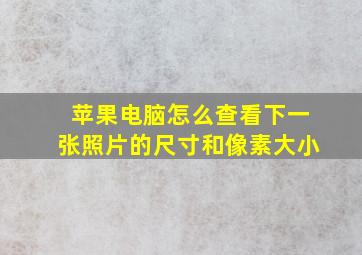 苹果电脑怎么查看下一张照片的尺寸和像素大小